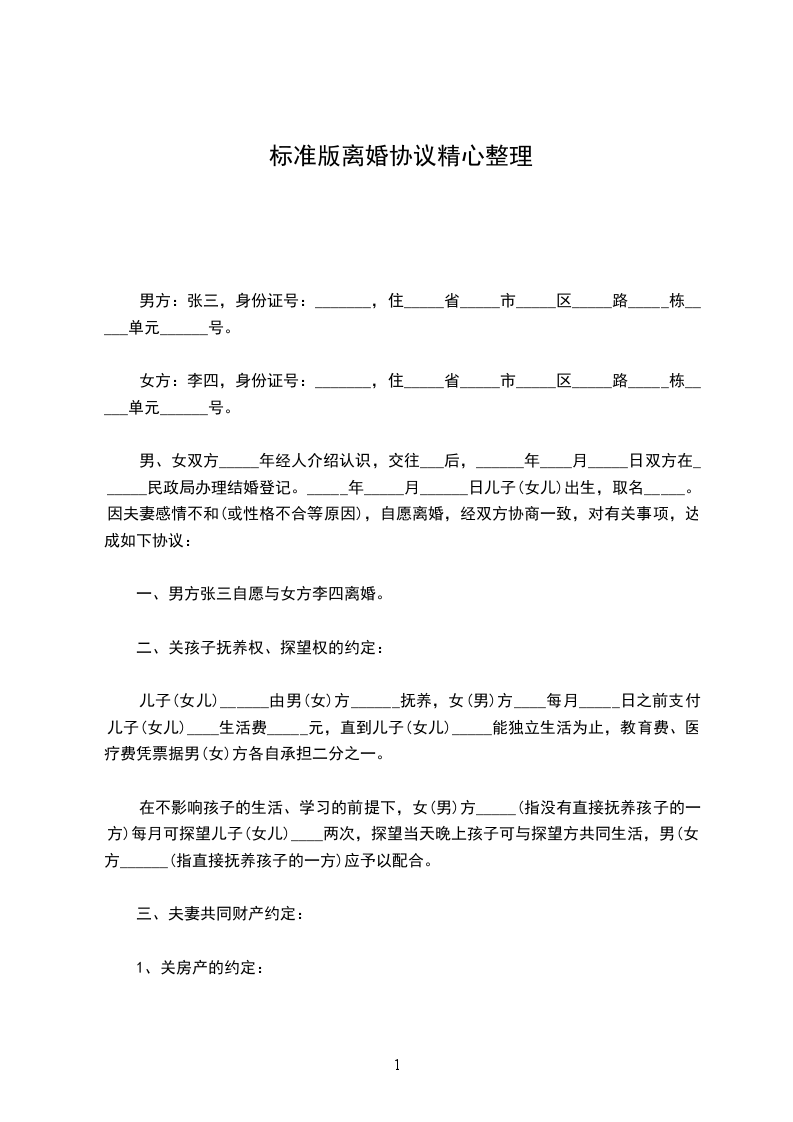 标准版离婚协议精心整理

男方：张三，身份证号：_______，住_____省_____市_____区_____路_____栋_____单元______号。

女方：李四，身份证号：_______，住_____省_____市_____区_____路_____栋_____单元______号。

男、女双方_____年经人介绍认识，交往___后，______年____月_____日双方在______民政局办理结婚登记。_____年_____月______日儿子(女儿)出生，取名_____。因夫妻感情不和(或性格不合等原因)，自愿离婚，经双方协商一致，对有关事项，达成如下协议：

一、男方张三自愿与女方李四离婚。

二、关孩子抚养权、探望权的约定：

儿子(女儿)______由男(女)方______抚养，女(男)方____每月_____日之前支付儿子(女儿)____生活费_____元，直到儿子(女儿)_____能独立生活为止，教育费、医疗费凭票据男(女)方各自承担二分之一。

在不影响孩子的生活、学习的前提下，女(男)方_____(指没有直接抚养孩子的一方)每月可探望儿子(女儿)____两次，探望当天晚上孩子可与探望方共同生活，男(女方______(指直接抚养孩子的一方)应予以配合。

三、夫妻共同财产约定：

1、关房产的约定：

1